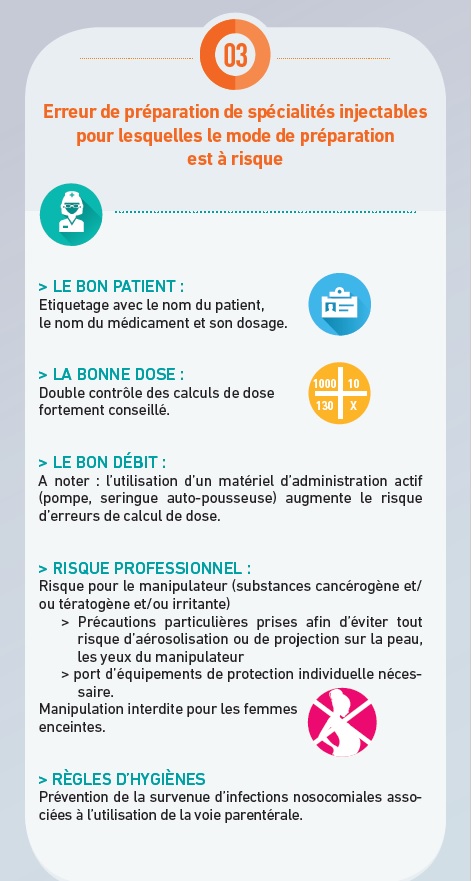 03

Erreur de préparation de spécialités injectables pour lesquelles le mode de préparation est à risque

> LE BON PATIENT :
Etiquetage avec le nom du patient, le nom du médicament et son dosage.

> LA BONNE DOSE :
Double contrôle des calculs de dose fortement conseillé.

1000 10
130 X

> LE BON DÉBIT :
A noter : l'utilisation d'un matériel d'administration actif (pompe, seringue auto-pousseuse) augmente le risque d'erreurs de calcul de dose.

> RISQUE PROFESSIONNEL :
Risque pour le manipulateur (substances cancérogène et/ou tératogène et/ou irritante)
> Précautions particulières prises afin d'éviter tout risque d'aérosolisation ou de projection sur la peau, les yeux du manipulateur
> port d'équipements de protection individuelle nécessaire.
Manipulation interdite pour les femmes enceintes.

> RÈGLES D'HYGIÈNES
Prévention de la survenue d'infections nosocomiales associées à l'utilisation de la voie parentérale.